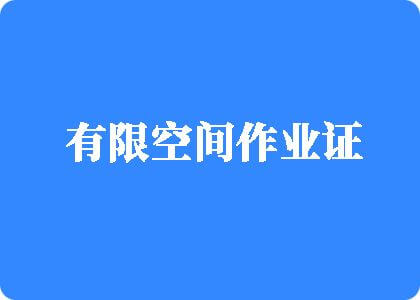 有限空间作业证